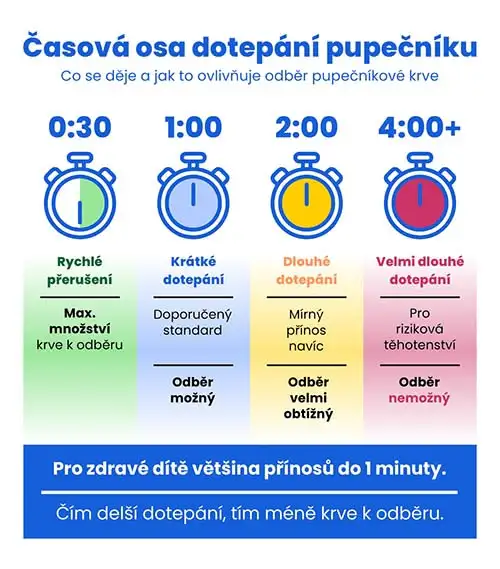 Časová osa dotepání pupečníku

Co se děje a jak to ovlivňuje odběr pupečníkové krve

0:30

Rychlé přerušení

Max. množství krve k odběru

1:00

Krátké dotepání

Doporučený standard

Odběr možný

2:00

Dlouhé dotepání

Mírný přínos navíc

Odběr velmi obtížný

4:00+

Velmi dlouhé dotepání

Pro riziková těhotenství

Odběr nemožný

Pro zdravé dítě většina přínosů do 1 minuty.

Čím delší dotepání, tím méně krve k odběru.